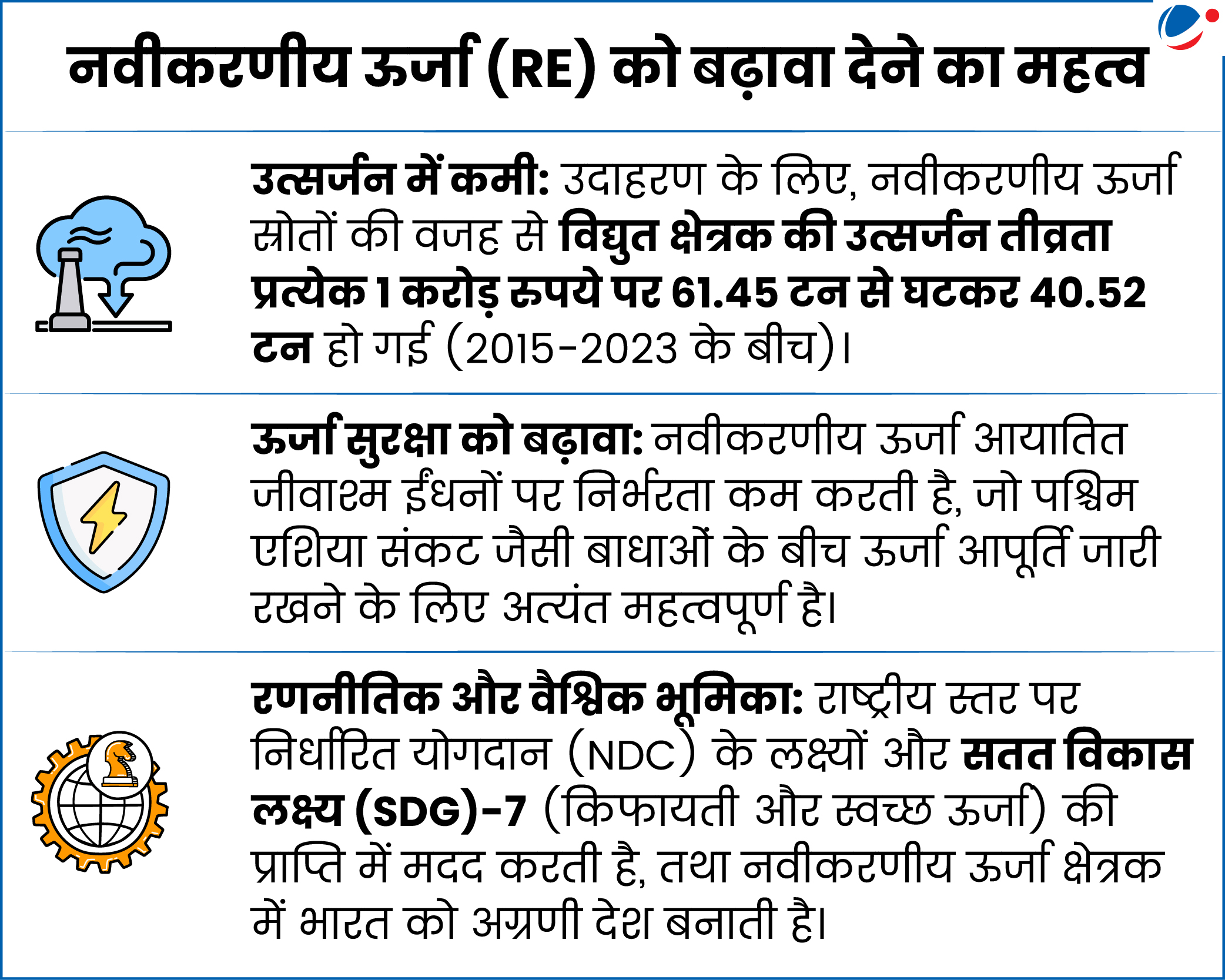 नवीकरणीय ऊर्जा (RE) को बढ़ावा देने का महत्व

उत्सर्जन में कमी: उदाहरण के लिए, नवीकरणीय ऊर्जा स्रोतों की वजह से विद्युत क्षेत्रक की उत्सर्जन तीव्रता प्रत्येक 1 करोड़ रुपये पर 61.45 टन से घटकर 40.52 टन हो गई (2015-2023 के बीच)।

ऊर्जा सुरक्षा को बढ़ावा: नवीकरणीय ऊर्जा आयातित जीवाश्म ईंधनों पर निर्भरता कम करती है, जो पश्चिम एशिया संकट जैसी बाधाओं के बीच ऊर्जा आपूर्ति जारी रखने के लिए अत्यंत महत्वपूर्ण है।

रणनीतिक और वैश्विक भूमिका: राष्ट्रीय स्तर पर निर्धारित योगदान (NDC) के लक्ष्यों और सतत विकास लक्ष्य (SDG)-7 (किफायती और स्वच्छ ऊर्जा) की प्राप्ति में मदद करती है, तथा नवीकरणीय ऊर्जा क्षेत्रक में भारत को अग्रणी देश बनाती है।